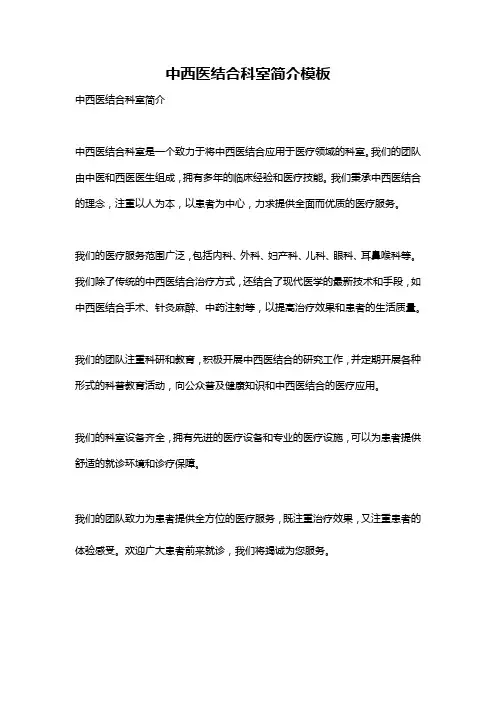 中西医结合科室简介模板

中西医结合科室简介

中西医结合科室是一个致力于将中西医结合应用于医疗领域的科室。我们的团队由中医和西医医生组成，拥有多年的临床经验和医疗技能。我们秉承中西医结合的理念，注重以人为本，以患者为中心，力求提供全面而优质的医疗服务。

我们的医疗服务范围广泛，包括内科、外科、妇产科、儿科、眼科、耳鼻喉科等。我们除了传统的中西医结合治疗方式，还结合了现代医学的最新技术和手段，如中西医结合手术、针灸麻醉、中药注射等，以提高治疗效果和患者的生活质量。

我们的团队注重科研和教育，积极开展中西医结合的研究工作，并定期开展各种形式的科普教育活动，向公众普及健康知识和中西医结合的医疗应用。

我们的科室设备齐全，拥有先进的医疗设备和专业的医疗设施，可以为患者提供舒适的就诊环境和诊疗保障。

我们的团队致力为患者提供全方位的医疗服务，既注重治疗效果，又注重患者的体验感受。欢迎广大患者前来就诊，我们将竭诚为您服务。